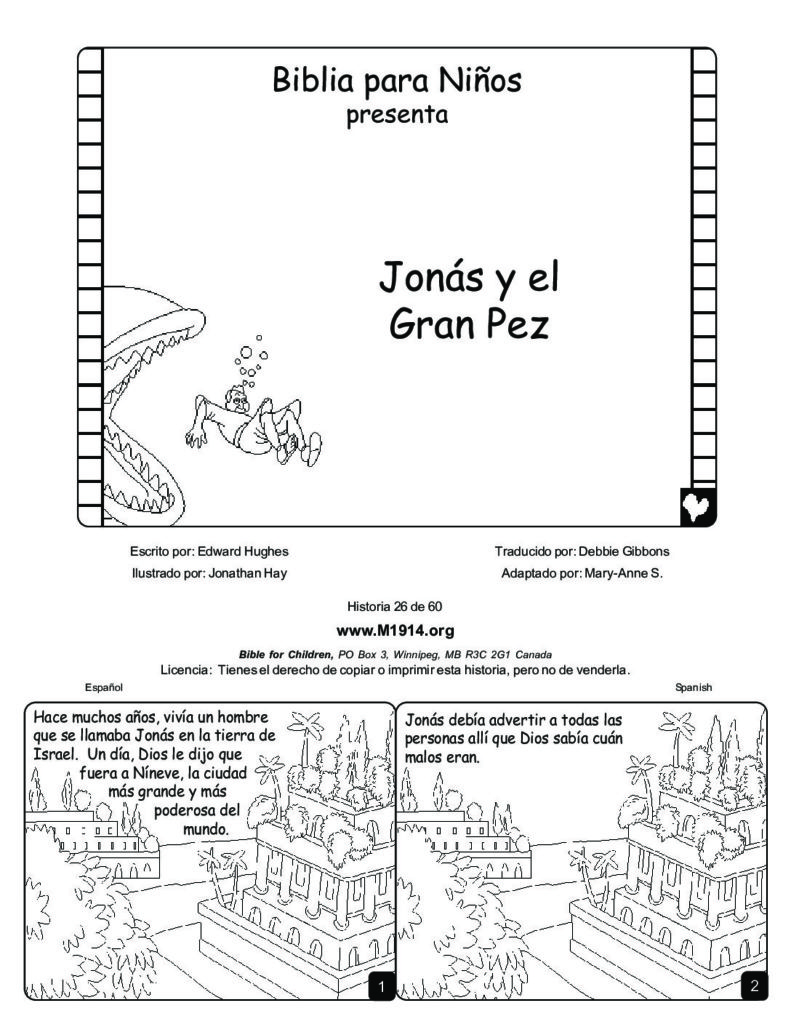 Biblia para Niños
presenta

Jonás y el
Gran Pez

Escrito por: Edward Hughes
Ilustrado por: Jonathan Hay

Traducido por: Debbie Gibbons
Adaptado por: Mary-Anne S.

Historia 26 de 60

www.M1914.org

Bible for Children, PO Box 3, Winnipeg, MB R3C 2G1 Canada
Licencia: Tienes el derecho de copiar o imprimir esta historia, pero no de venderla.

Español

Spanish

Hace muchos años, vivía un hombre que se llamaba Jonás en la tierra de Israel. Un día, Dios le dijo que fuera a Nínive, la ciudad más grande y más poderosa del mundo.

1

Jonás debía advertir a todas las personas allí que Dios sabía cuán malos eran.

2